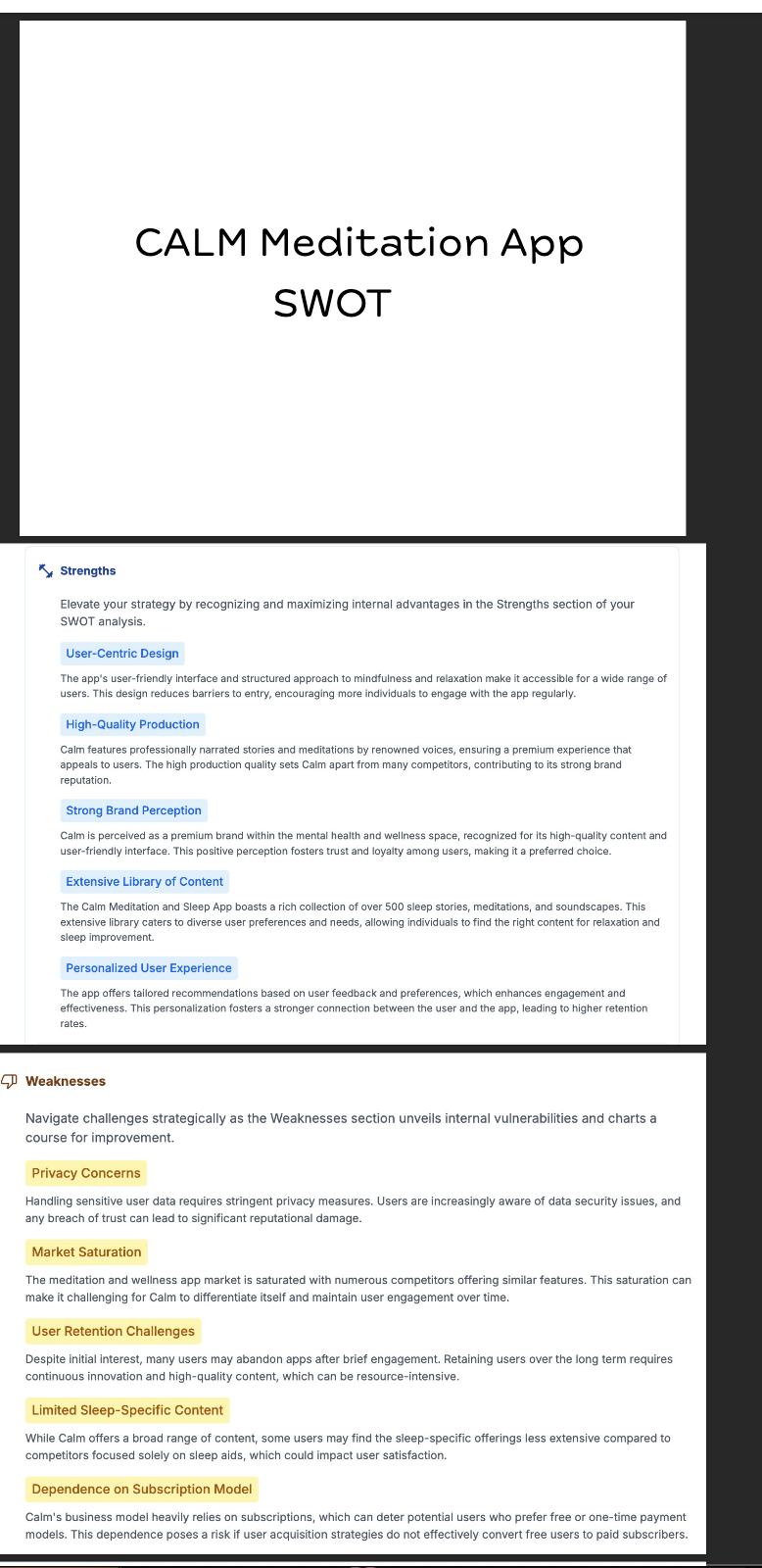 CALM Meditation App
SWOT

Strengths

Elevate your strategy by recognizing and maximizing internal advantages in the Strengths section of your SWOT analysis.

User-Centric Design

The app's user-friendly interface and structured approach to mindfulness and relaxation make it accessible for a wide range of users. This design reduces barriers to entry, encouraging more individuals to engage with the app regularly.

High-Quality Production

Calm features professionally narrated stories and meditations by renowned voices, ensuring a premium experience that appeals to users. The high production quality sets Calm apart from many competitors, contributing to its strong brand reputation.

Strong Brand Perception

Calm is perceived as a premium brand within the mental health and wellness space, recognized for its high-quality content and user-friendly interface. This positive perception fosters trust and loyalty among users, making it a preferred choice.

Extensive Library of Content

The Calm Meditation and Sleep App boasts a rich collection of over 500 sleep stories, meditations, and soundscapes. This extensive library caters to diverse user preferences and needs, allowing individuals to find the right content for relaxation and sleep improvement.

Personalized User Experience

The app offers tailored recommendations based on user feedback and preferences, which enhances engagement and effectiveness. This personalization fosters a stronger connection between the user and the app, leading to higher retention rates.

Weaknesses

Navigate challenges strategically as the Weaknesses section unveils internal vulnerabilities and charts a course for improvement.

Privacy Concerns

Handling sensitive user data requires stringent privacy measures. Users are increasingly aware of data security issues, and any breach of trust can lead to significant reputational damage.

Market Saturation

The meditation and wellness app market is saturated with numerous competitors offering similar features. This saturation can make it challenging for Calm to differentiate itself and maintain user engagement over time.

User Retention Challenges

Despite initial interest, many users may abandon apps after brief engagement. Retaining users over the long term requires continuous innovation and high-quality content, which can be resource-intensive.

Limited Sleep-Specific Content

While Calm offers a broad range of content, some users may find the sleep-specific offerings less extensive compared to competitors focused solely on sleep aids, which could impact user satisfaction.

Dependence on Subscription Model

Calm's business model heavily relies on subscriptions, which can deter potential users who prefer free or one-time payment models. This dependence poses a risk if user acquisition strategies do not effectively convert free users to paid subscribers.